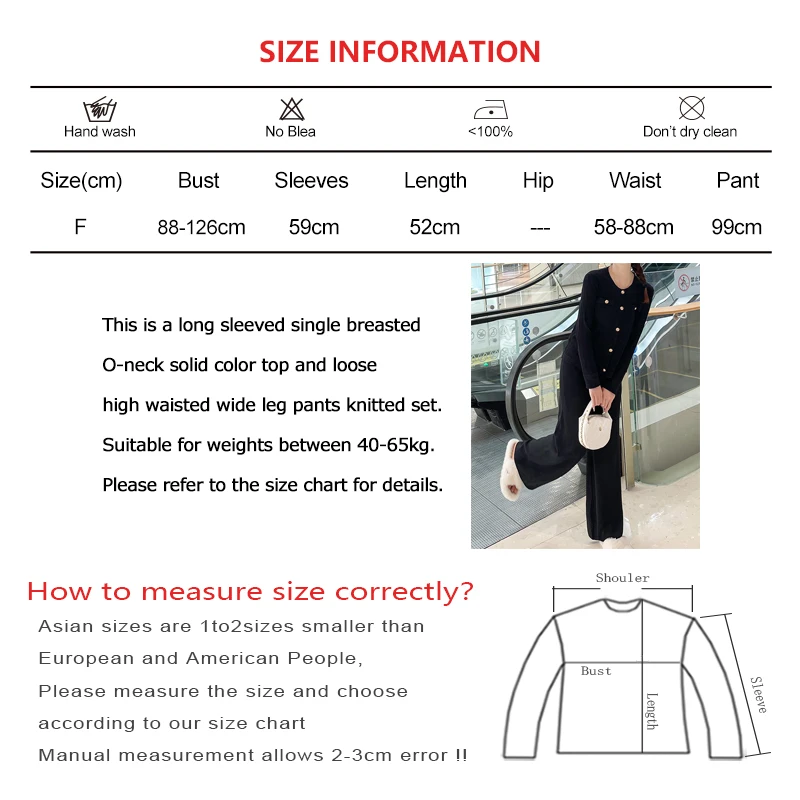 SIZE INFORMATION

Hand wash
No Blea
<100%
Don't dry clean

| Size(cm) | Bust | Sleeves | Length | Hip | Waist | Pant |
|---|---|---|---|---|---|---|
| F | 88-126cm | 59cm | 52cm | --- | 58-88cm | 99cm |

This is a long sleeved single breasted O-neck solid color top and loose high waisted wide leg pants knitted set.
Suitable for weights between 40-65kg.
Please refer to the size chart for details.

How to measure size correctly?
Asian sizes are 1to2sizes smaller than European and American People,
Please measure the size and choose according to our size chart
Manual measurement allows 2-3cm error !!

Shouler
Bust
Length
Sleeve